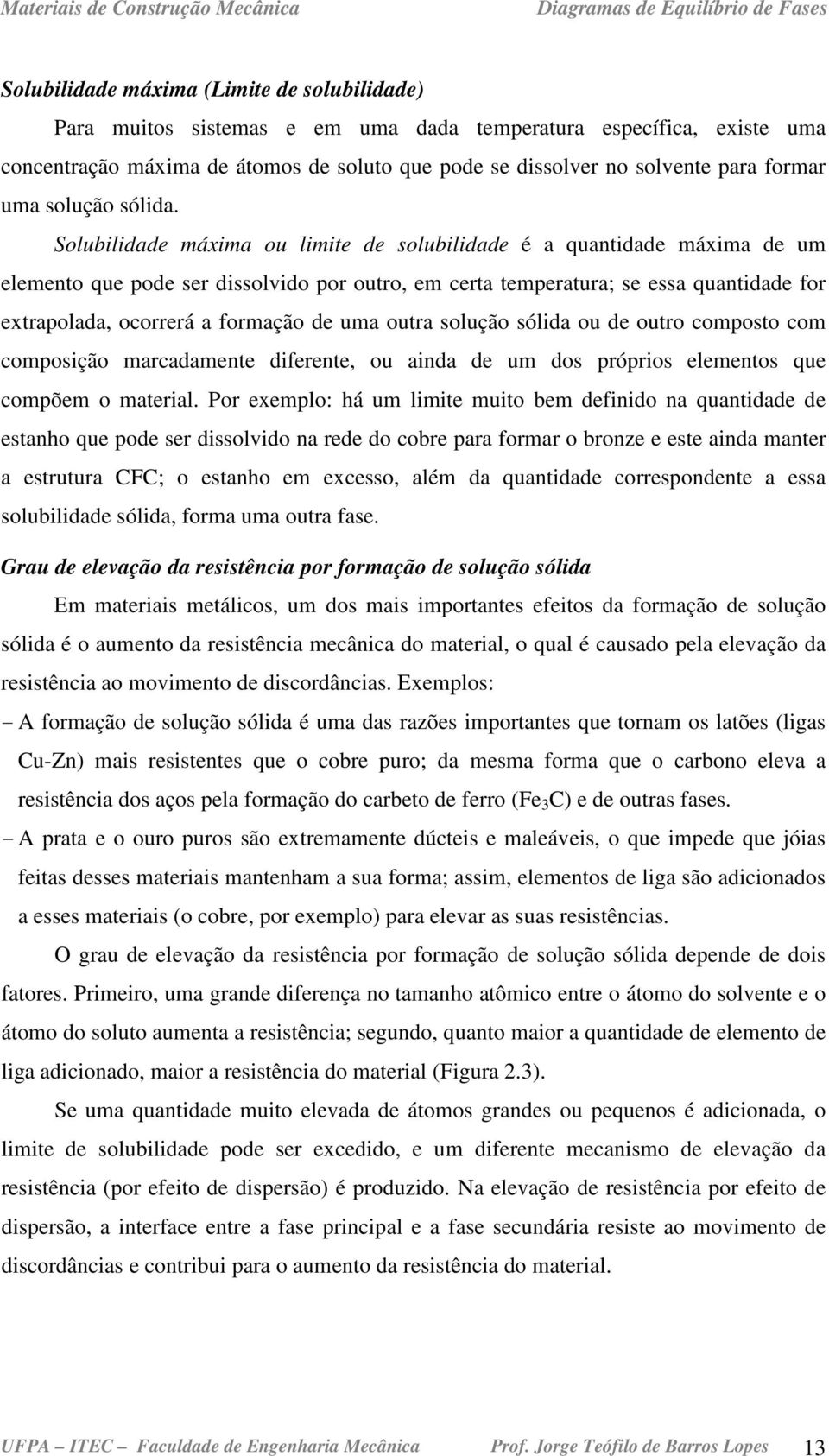 Materiais de Construção Mecânica Diagramas de Equilíbrio de Fases

Solubilidade máxima (Limite de solubilidade)

Para muitos sistemas e em uma dada temperatura específica, existe uma concentração máxima de átomos de soluto que pode se dissolver no solvente para formar uma solução sólida.

Solubilidade máxima ou limite de solubilidade é a quantidade máxima de um elemento que pode ser dissolvido por outro, em certa temperatura; se essa quantidade for extrapolada, ocorrerá a formação de uma outra solução sólida ou de outro composto com composição marcadamente diferente, ou ainda de um dos próprios elementos que compõem o material. Por exemplo: há um limite muito bem definido na quantidade de estanho que pode ser dissolvido na rede do cobre para formar o bronze e este ainda manter a estrutura CFC; o estanho em excesso, além da quantidade correspondente a essa solubilidade sólida, forma uma outra fase.

Grau de elevação da resistência por formação de solução sólida

Em materiais metálicos, um dos mais importantes efeitos da formação de solução sólida é o aumento da resistência mecânica do material, o qual é causado pela elevação da resistência ao movimento de discordâncias. Exemplos:

− A formação de solução sólida é uma das razões importantes que tornam os latões (ligas Cu-Zn) mais resistentes que o cobre puro; da mesma forma que o carbono eleva a resistência dos aços pela formação do carbeto de ferro ($Fe_3C$) e de outras fases.

− A prata e o ouro puros são extremamente dúcteis e maleáveis, o que impede que jóias feitas desses materiais mantenham a sua forma; assim, elementos de liga são adicionados a esses materiais (o cobre, por exemplo) para elevar as suas resistências.

O grau de elevação da resistência por formação de solução sólida depende de dois fatores. Primeiro, uma grande diferença no tamanho atômico entre o átomo do solvente e o átomo do soluto aumenta a resistência; segundo, quanto maior a quantidade de elemento de liga adicionado, maior a resistência do material (Figura 2.3).

Se uma quantidade muito elevada de átomos grandes ou pequenos é adicionada, o limite de solubilidade pode ser excedido, e um diferente mecanismo de elevação da resistência (por efeito de dispersão) é produzido. Na elevação de resistência por efeito de dispersão, a interface entre a fase principal e a fase secundária resiste ao movimento de discordâncias e contribui para o aumento da resistência do material.

UFPA – ITEC – Faculdade de Engenharia Mecânica Prof. Jorge Teófilo de Barros Lopes 13